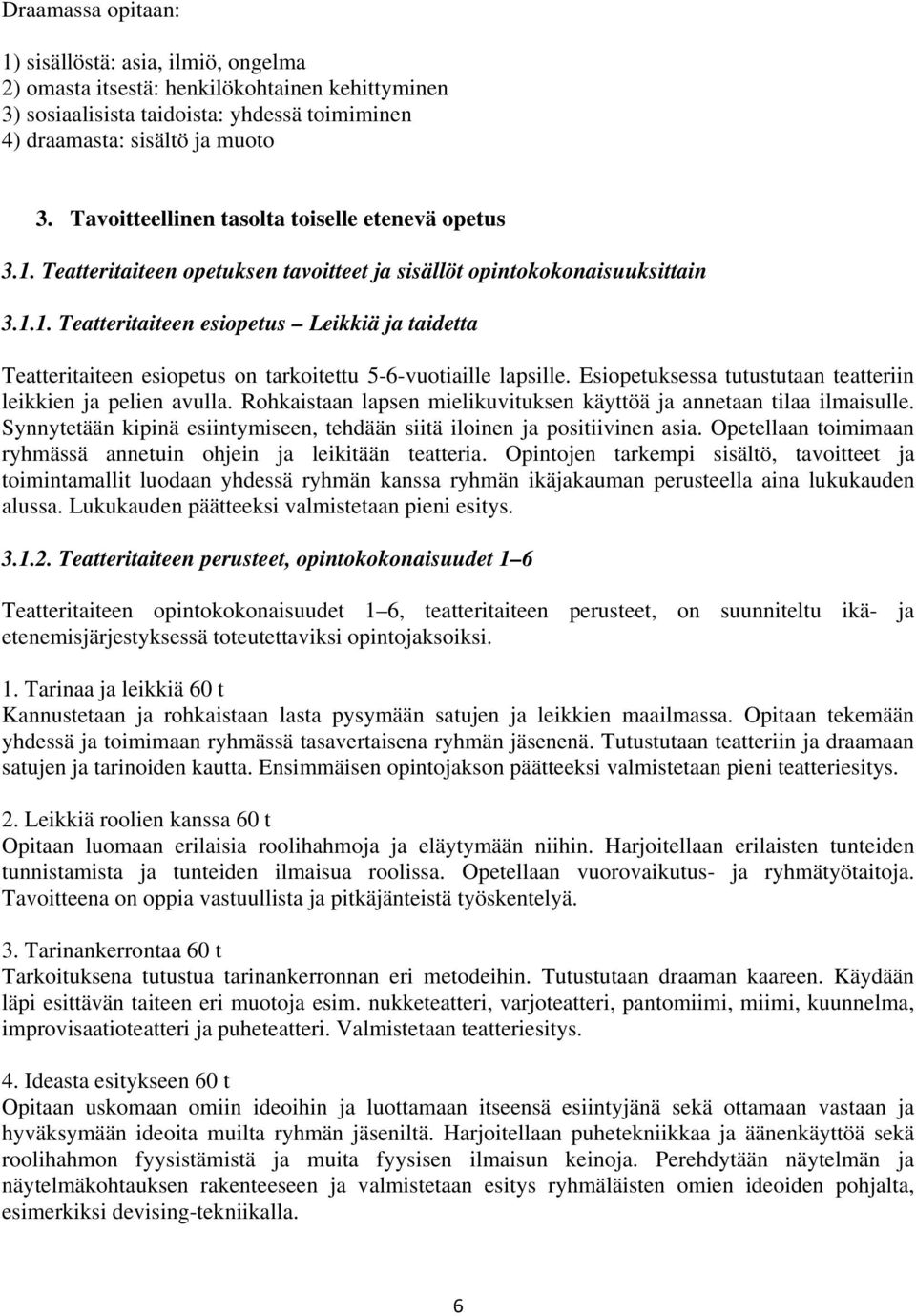 Draamassa opitaan:

1) sisällöstä: asia, ilmiö, ongelma
2) omasta itsestä: henkilökohtainen kehittyminen
3) sosiaalisista taidoista: yhdessä toimiminen
4) draamasta: sisältö ja muoto

3. Tavoitteellinen tasolta toiselle etenevä opetus

3.1. Teatteritaiteen opetuksen tavoitteet ja sisällöt opintokokonaisuuksittain

3.1.1. Teatteritaiteen esiopetus – Leikkiä ja taidetta

Teatteritaiteen esiopetus on tarkoitettu 5-6-vuotiaille lapsille. Esiopetuksessa tutustutaan teatteriin leikkien ja pelien avulla. Rohkaistaan lapsen mielikuvituksen käyttöä ja annetaan tilaa ilmaisulle. Synnytetään kipinä esiintymiseen, tehdään siitä iloinen ja positiivinen asia. Opetellaan toimimaan ryhmässä annetuin ohjein ja leikitään teatteria. Opintojen tarkempi sisältö, tavoitteet ja toimintamallit luodaan yhdessä ryhmän kanssa ryhmän ikäjakauman perusteella aina lukukauden alussa. Lukukauden päätteeksi valmistetaan pieni esitys.

3.1.2. Teatteritaiteen perusteet, opintokokonaisuudet 1 – 6

Teatteritaiteen opintokokonaisuudet 1 – 6, teatteritaiteen perusteet, on suunniteltu ikä- ja etenemisjärjestyksessä toteutettaviksi opintojaksoiksi.

1. Tarinaa ja leikkiä 60 t
Kannustetaan ja rohkaistaan lasta pysymään satujen ja leikkien maailmassa. Opitaan tekemään yhdessä ja toimimaan ryhmässä tasavertaisena ryhmän jäsenenä. Tutustutaan teatteriin ja draamaan satujen ja tarinoiden kautta. Ensimmäisen opintojakson päätteeksi valmistetaan pieni teatteriesitys.

2. Leikkiä roolien kanssa 60 t
Opitaan luomaan erilaisia roolihahmoja ja eläytymään niihin. Harjoitellaan erilaisten tunteiden tunnistamista ja tunteiden ilmaisua roolissa. Opetellaan vuorovaikutus- ja ryhmätyötaitoja. Tavoitteena on oppia vastuullista ja pitkäjänteistä työskentelyä.

3. Tarinankerrontaa 60 t
Tarkoituksena tutustua tarinankerronnan eri metodeihin. Tutustutaan draaman kaareen. Käydään läpi esittävän taiteen eri muotoja esim. nukketeatteri, varjoteatteri, pantomiimi, miimi, kuunnelma, improvisaatioteatteri ja puheteatteri. Valmistetaan teatteriesitys.

4. Ideasta esitykseen 60 t
Opitaan uskomaan omiin ideoihin ja luottamaan itseensä esiintyjänä sekä ottamaan vastaan ja hyväksymään ideoita muilta ryhmän jäseniltä. Harjoitellaan puhetekniikkaa ja äänenkäyttöä sekä roolihahmon fyysistämistä ja muita fyysisen ilmaisun keinoja. Perehdytään näytelmän ja näytelmäkohtauksen rakenteeseen ja valmistetaan esitys ryhmäläisten omien ideoiden pohjalta, esimerkiksi devising-tekniikalla.

6